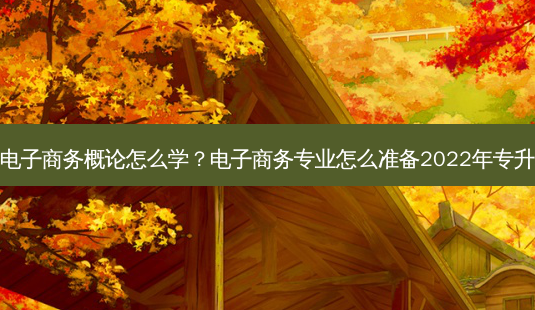 电子商务概论怎么学？电子商务专业怎么准备2022年专升